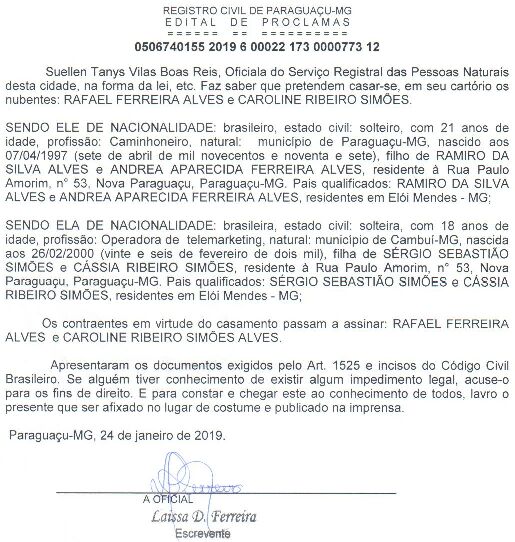 REGISTRO CIVIL DE PARAGUAÇU-MG
EDITAL DE PROCLAMAS
====== == =========
0506740155 2019 6 00022 173 0000773 12

Suellen Tanys Vilas Boas Reis, Oficiala do Serviço Registral das Pessoas Naturais desta cidade, na forma da lei, etc. Faz saber que pretendem casar-se, em seu cartório os nubentes: RAFAEL FERREIRA ALVES e CAROLINE RIBEIRO SIMÕES.

SENDO ELE DE NACIONALIDADE: brasileiro, estado civil: solteiro, com 21 anos de idade, profissão: Caminhoneiro, natural: município de Paraguaçu-MG, nascido aos 07/04/1997 (sete de abril de mil novecentos e noventa e sete), filho de RAMIRO DA SILVA ALVES e ANDREA APARECIDA FERREIRA ALVES, residente à Rua Paulo Amorim, n° 53, Nova Paraguaçu, Paraguaçu-MG. Pais qualificados: RAMIRO DA SILVA ALVES e ANDREA APARECIDA FERREIRA ALVES, residentes em Elói Mendes - MG;

SENDO ELA DE NACIONALIDADE: brasileira, estado civil: solteira, com 18 anos de idade, profissão: Operadora de telemarketing, natural: município de Cambuí-MG, nascida aos 26/02/2000 (vinte e seis de fevereiro de dois mil), filha de SÉRGIO SEBASTIÃO SIMÕES e CÁSSIA RIBEIRO SIMÕES, residente à Rua Paulo Amorim, n° 53, Nova Paraguaçu, Paraguaçu-MG. Pais qualificados: SÉRGIO SEBASTIÃO SIMÕES e CÁSSIA RIBEIRO SIMÕES, residentes em Elói Mendes - MG;

Os contraentes em virtude do casamento passam a assinar: RAFAEL FERREIRA ALVES e CAROLINE RIBEIRO SIMÕES ALVES.

Apresentaram os documentos exigidos pelo Art. 1525 e incisos do Código Civil Brasileiro. Se alguém tiver conhecimento de existir algum impedimento legal, acuse-o para os fins de direito. E para constar e chegar este ao conhecimento de todos, lavro o presente que ser afixado no lugar de costume e publicado na imprensa.

Paraguaçu-MG, 24 de janeiro de 2019.

A OFICIAL
Laissa D. Ferreira
Escrevente